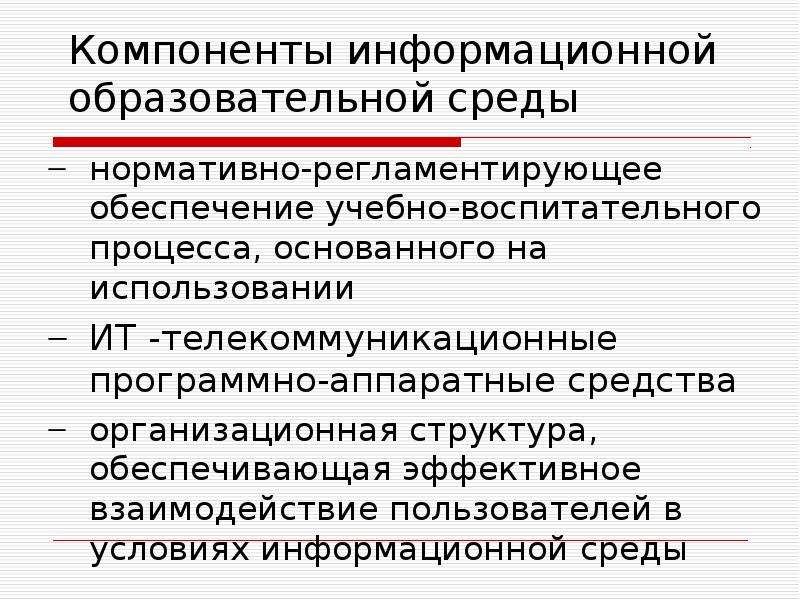 Компоненты информационной образовательной среды

- нормативно-регламентирующее обеспечение учебно-воспитательного процесса, основанного на использовании
- ИТ -телекоммуникационные программно-аппаратные средства
- организационная структура, обеспечивающая эффективное взаимодействие пользователей в условиях информационной среды